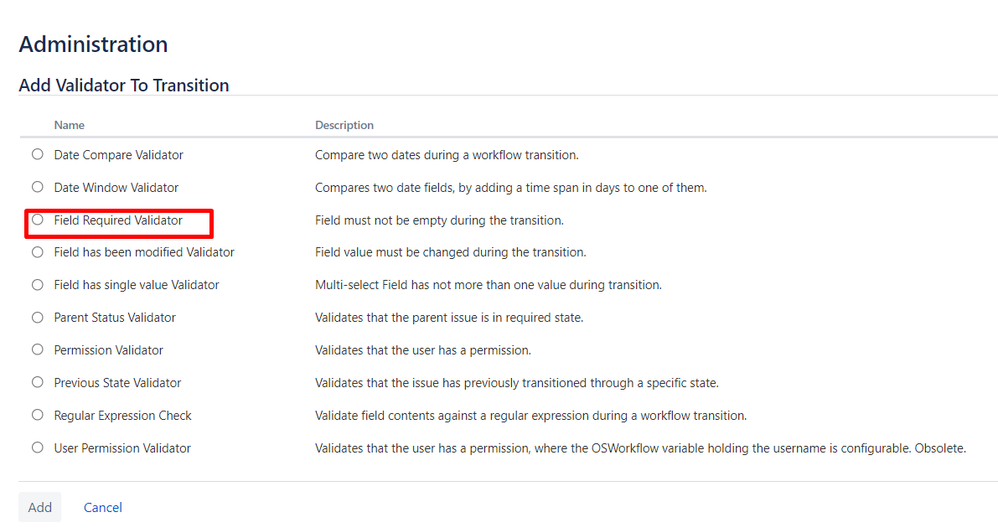 Administration

Add Validator To Transition

| Name | Description |
|---|---|
| Date Compare Validator | Compare two dates during a workflow transition. |
| Date Window Validator | Compares two date fields, by adding a time span in days to one of them. |
| Field Required Validator | Field must not be empty during the transition. |
| Field has been modified Validator | Field value must be changed during the transition. |
| Field has single value Validator | Multi-select Field has not more than one value during transition. |
| Parent Status Validator | Validates that the parent issue is in required state. |
| Permission Validator | Validates that the user has a permission. |
| Previous State Validator | Validates that the issue has previously transitioned through a specific state. |
| Regular Expression Check | Validate field contents against a regular expression during a workflow transition. |
| User Permission Validator | Validates that the user has a permission, where the OSWorkflow variable holding the username is configurable. Obsolete. |

Add Cancel